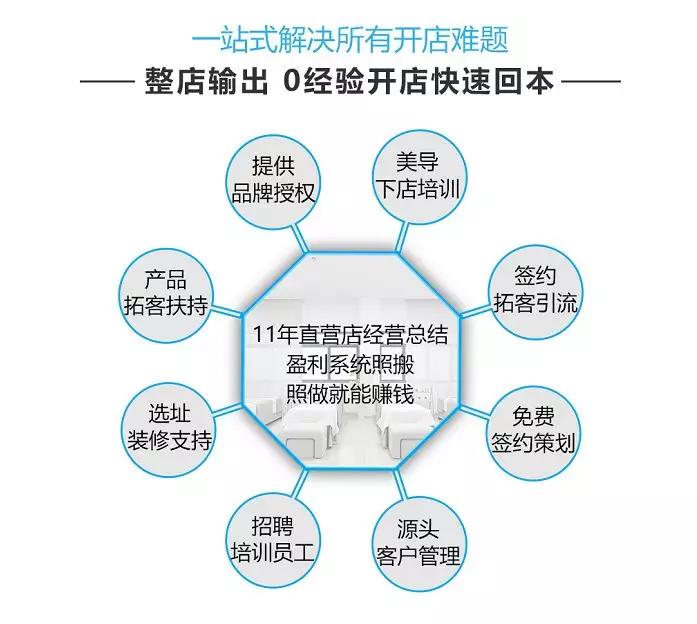 一站式解决所有开店难题

整店输出 0经验开店快速回本

提供
品牌授权

美导
下店培训

产品
拓客扶持

签约
拓客引流

11年直营店经营总结
盈利系统照搬
照做就能赚钱

选址
装修支持

免费
签约策划

招聘
培训员工

源头
客户管理